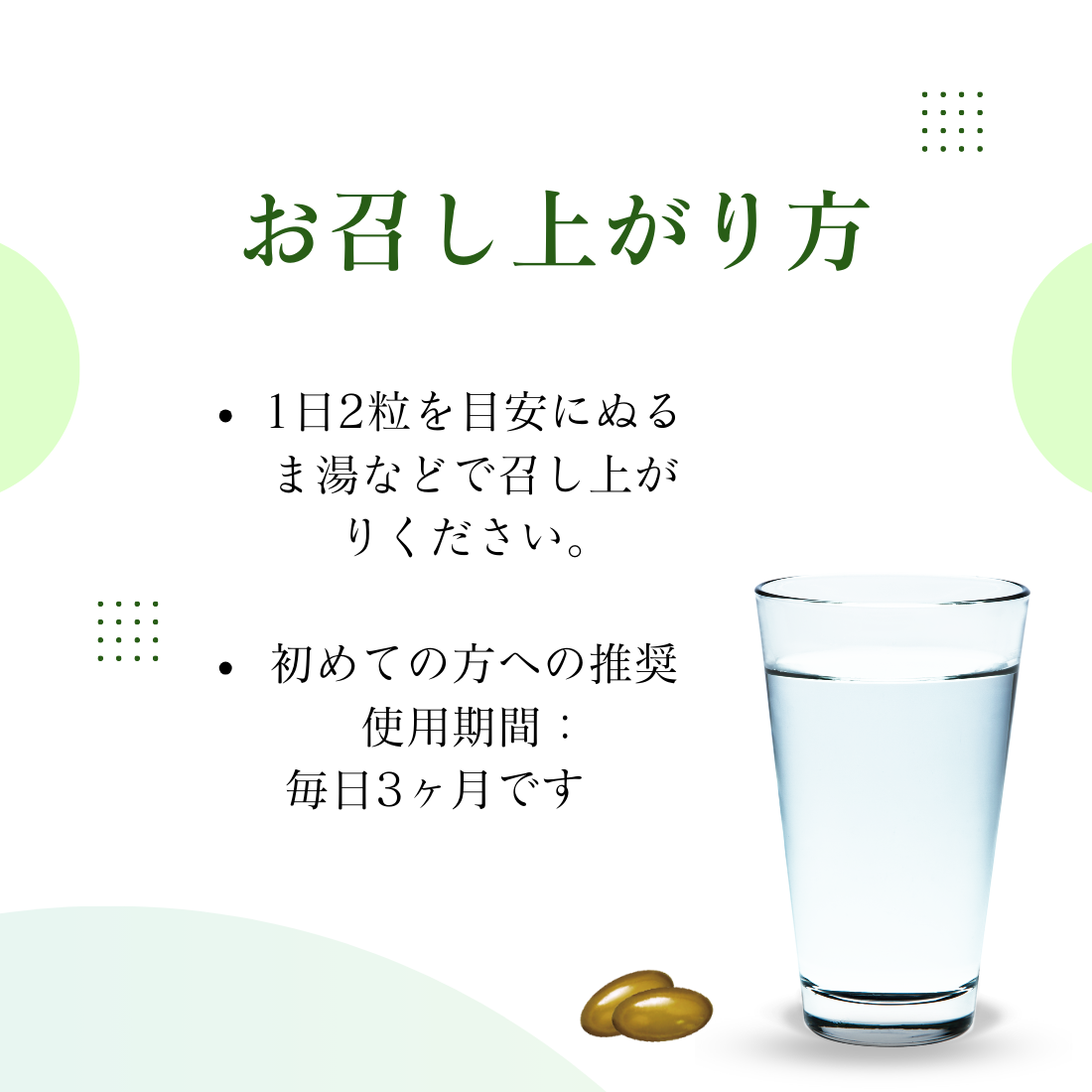 お召し上がり方

• 1日2粒を目安にぬるま湯などで召し上がりください。

• 初めての方への推奨使用期間：毎日3ヶ月です